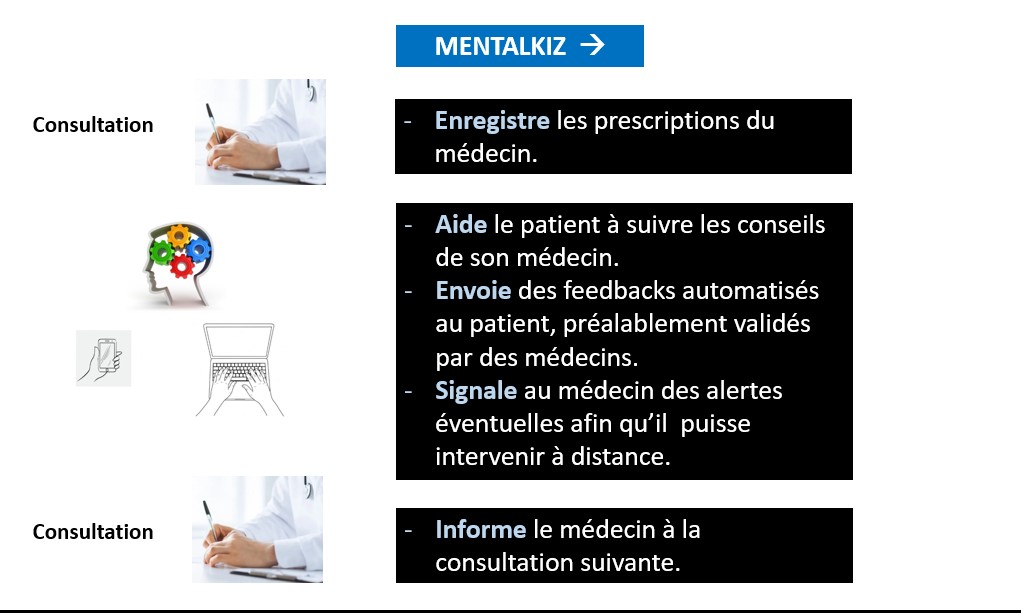 MENTALKIZ →

Consultation

- Enregistre les prescriptions du médecin.

- Aide le patient à suivre les conseils de son médecin.
- Envoie des feedbacks automatisés au patient, préalablement validés par des médecins.
- Signale au médecin des alertes éventuelles afin qu'il puisse intervenir à distance.

Consultation

- Informe le médecin à la consultation suivante.